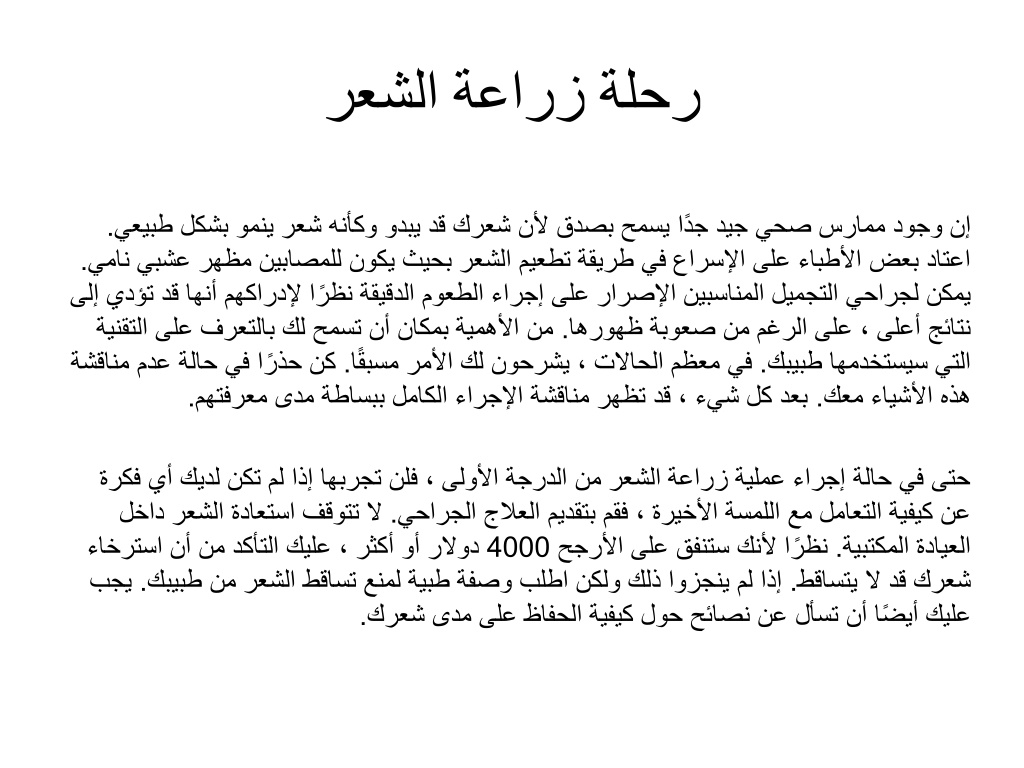 رحلة زراعة الشعر

إن وجود ممارس صحي جيد جدًا يسمح بصدق لأن شعرك قد يبدو وكأنه شعر ينمو بشكل طبيعي. اعتاد بعض الأطباء على الإسراع في طريقة تطعيم الشعر بحيث يكون للمصابين مظهر عشبي نامي. يمكن لجراحي التجميل المناسبين الإصرار على إجراء الطعوم الدقيقة نظرًا لإدراكهم أنها قد تؤدي إلى نتائج أعلى ، على الرغم من صعوبة ظهورها. من الأهمية بمكان أن تسمح لك بالتعرف على التقنية التي سيستخدمها طبيبك. في معظم الحالات ، يشرحون لك الأمر مسبقًا. كن حذرًا في حالة عدم مناقشة هذه الأشياء معك. بعد كل شيء ، قد تظهر مناقشة الإجراء الكامل ببساطة مدى معرفتهم.

حتى في حالة إجراء عملية زراعة الشعر من الدرجة الأولى ، فلن تجربها إذا لم تكن لديك أي فكرة عن كيفية التعامل مع اللمسة الأخيرة ، فقم بتقديم العلاج الجراحي. لا تتوقف استعادة الشعر داخل العيادة المكتبية. نظرًا لأنك ستنفق على الأرجح 4000 دولار أو أكثر ، عليك التأكد من أن استرخاء شعرك قد لا يتساقط. إذا لم ينجزوا ذلك ولكن اطلب وصفة طبية لمنع تساقط الشعر من طبيبك. يجب عليك أيضًا أن تسأل عن نصائح حول كيفية الحفاظ على مدى شعرك.